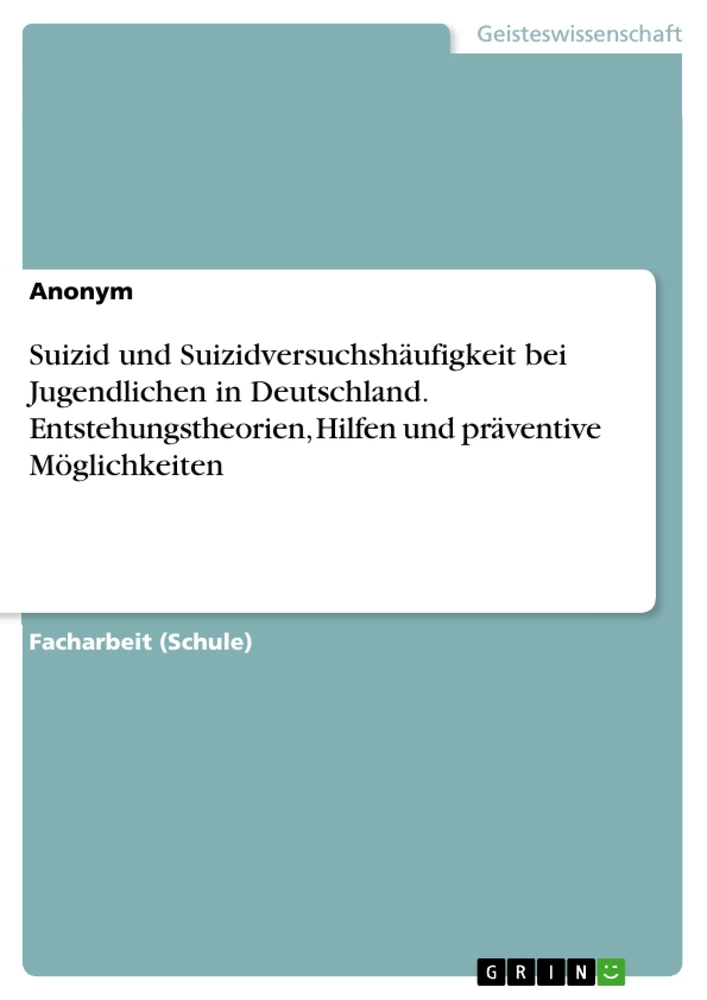 Geisteswissenschaft

Anonym

Suizid und Suizidversuchshäufigkeit bei Jugendlichen in Deutschland. Entstehungstheorien, Hilfen und präventive Möglichkeiten

Facharbeit (Schule)

GRIN